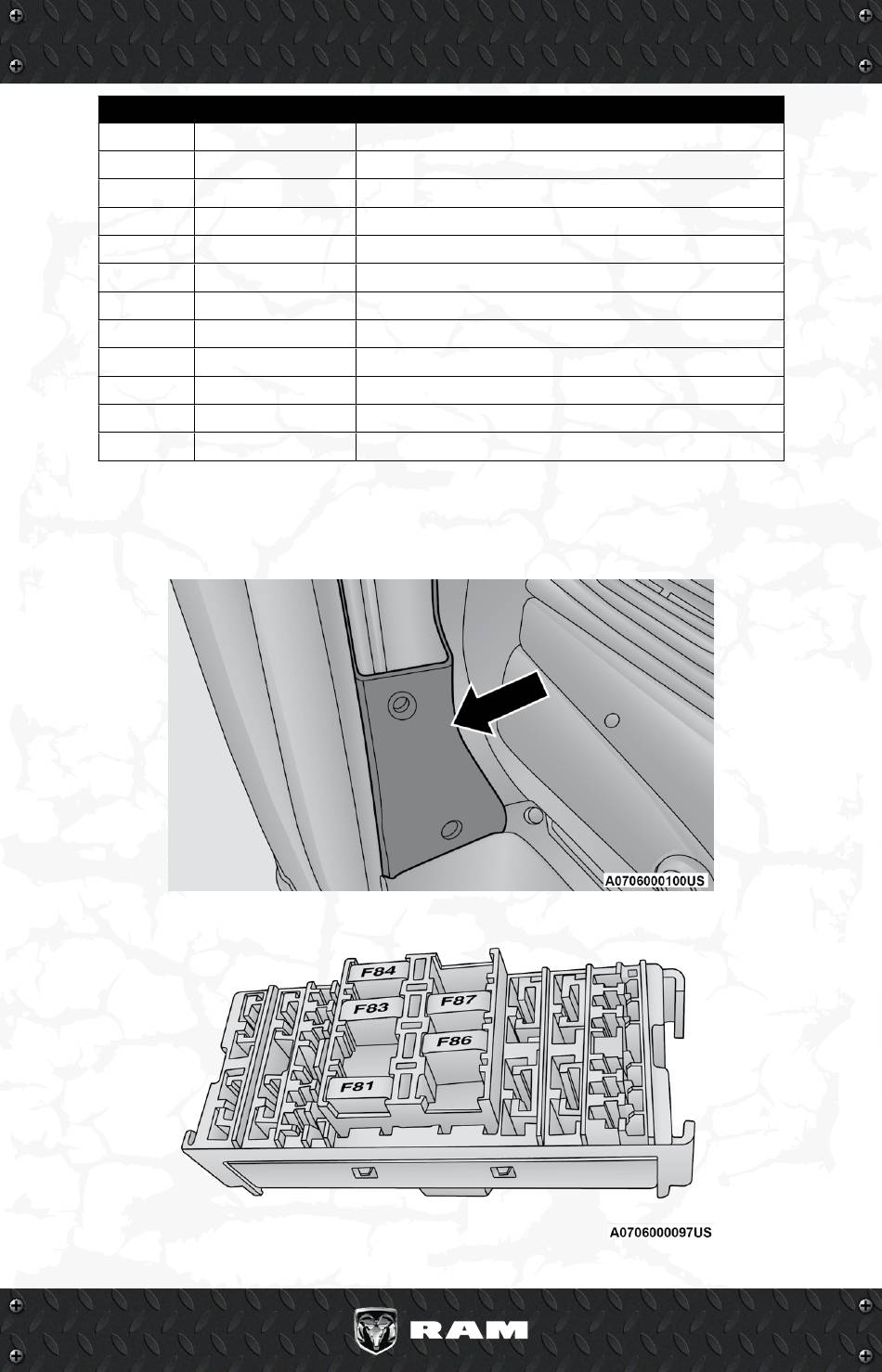 A0706000100US

F84
F83
F87
F86
F81

A0706000097US

RAM